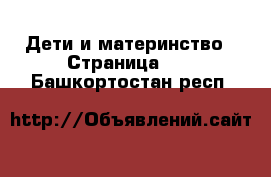 Дети и материнство
Страница
Башкортостан респ

http://Объявлений.сайт